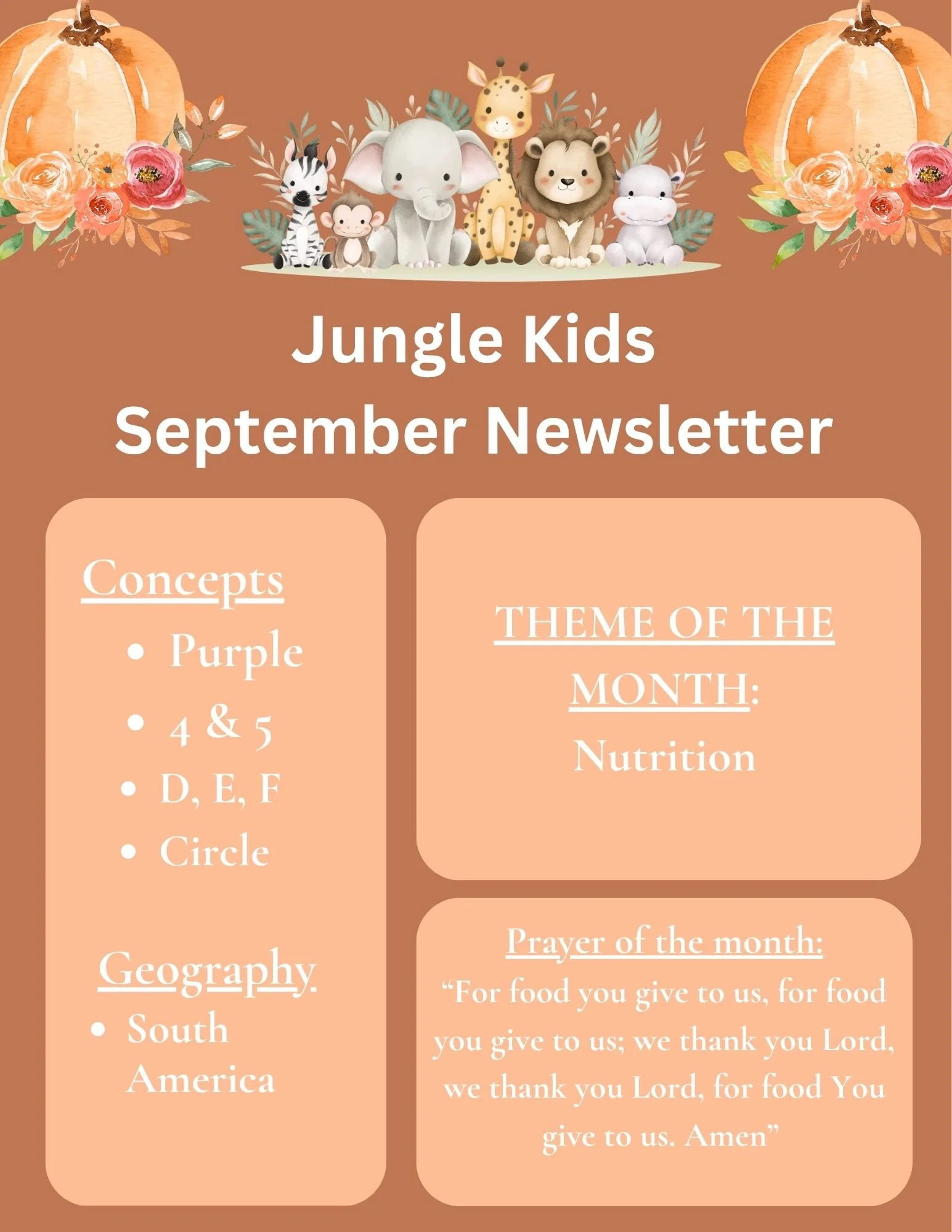 Jungle Kids
September Newsletter

Concepts
• Purple
• 4 & 5
• D, E, F
• Circle

Geography
• South America

THEME OF THE MONTH:
Nutrition

Prayer of the month:
"For food you give to us, for food you give to us; we thank you Lord, we thank you Lord, for food You give to us. Amen"